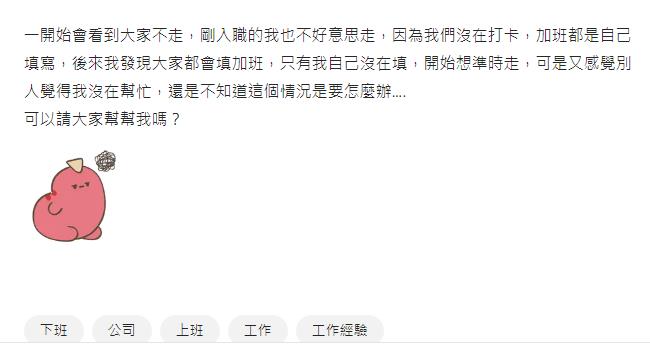 一開始會看到大家不走，剛入職的我也不好意思走，因為我們沒在打卡，加班都是自己填寫，後來我發現大家都會填加班，只有我自己沒在填，開始想準時走，可是又感覺別人覺得我沒在幫忙，還是不知道這個情況是要怎麼辦....
可以請大家幫幫我嗎？

下班
公司
上班
工作
工作經驗